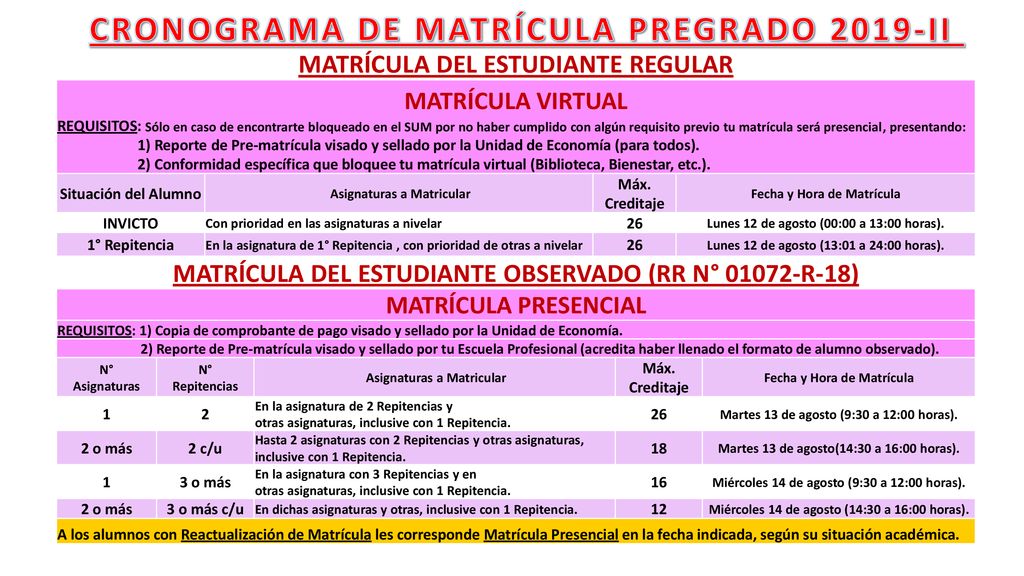 CRONOGRAMA DE MATRÍCULA PREGRADO 2019-II

MATRÍCULA DEL ESTUDIANTE REGULAR

MATRÍCULA VIRTUAL

REQUISITOS: Sólo en caso de encontrarte bloqueado en el SUM por no haber cumplido con algún requisito previo tu matrícula será presencial, presentando:
1) Reporte de Pre-matrícula visado y sellado por la Unidad de Economía (para todos).
2) Conformidad específica que bloquee tu matrícula virtual (Biblioteca, Bienestar, etc.).

| Situación del Alumno | Asignaturas a Matricular | Máx. Creditaje | Fecha y Hora de Matrícula |
|---|---|---|---|
| INVICTO | Con prioridad en las asignaturas a nivelar | 26 | Lunes 12 de agosto (00:00 a 13:00 horas). |
| 1° Repitencia | En la asignatura de 1° Repitencia , con prioridad de otras a nivelar | 26 | Lunes 12 de agosto (13:01 a 24:00 horas). |

MATRÍCULA DEL ESTUDIANTE OBSERVADO (RR N° 01072-R-18)

MATRÍCULA PRESENCIAL

REQUISITOS: 1) Copia de comprobante de pago visado y sellado por la Unidad de Economía.
2) Reporte de Pre-matrícula visado y sellado por tu Escuela Profesional (acredita haber llenado el formato de alumno observado).

| N° Asignaturas | N° Repitencias | Asignaturas a Matricular | Máx. Creditaje | Fecha y Hora de Matrícula |
|---|---|---|---|---|
| 1 | 2 | En la asignatura de 2 Repitencias y otras asignaturas, inclusive con 1 Repitencia. | 26 | Martes 13 de agosto (9:30 a 12:00 horas). |
| 2 o más | 2 c/u | Hasta 2 asignaturas con 2 Repitencias y otras asignaturas, inclusive con 1 Repitencia. | 18 | Martes 13 de agosto(14:30 a 16:00 horas). |
| 1 | 3 o más | En la asignatura con 3 Repitencias y en otras asignaturas, inclusive con 1 Repitencia. | 16 | Miércoles 14 de agosto (9:30 a 12:00 horas). |
| 2 o más | 3 o más c/u | En dichas asignaturas y otras, inclusive con 1 Repitencia. | 12 | Miércoles 14 de agosto (14:30 a 16:00 horas). |

A los alumnos con Reactualización de Matrícula les corresponde Matrícula Presencial en la fecha indicada, según su situación académica.